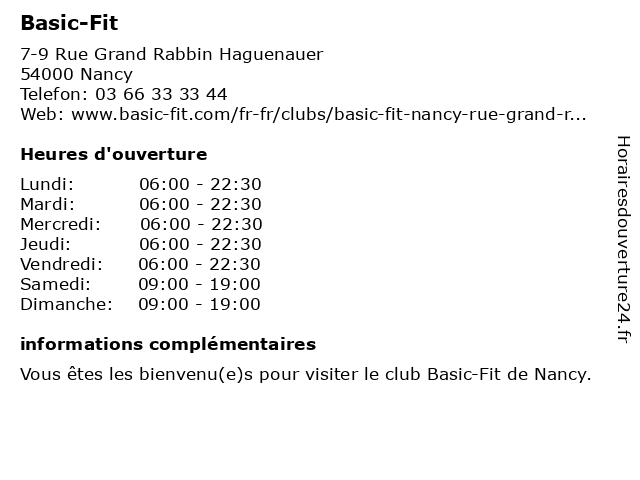 Basic-Fit

7-9 Rue Grand Rabbin Haguenauer
54000 Nancy
Telefon: 03 66 33 33 44
Web: www.basic-fit.com/fr-fr/clubs/basic-fit-nancy-rue-grand-r...

Heures d'ouverture

| | |
|---|---|
| Lundi: | 06:00 - 22:30 |
| Mardi: | 06:00 - 22:30 |
| Mercredi: | 06:00 - 22:30 |
| Jeudi: | 06:00 - 22:30 |
| Vendredi: | 06:00 - 22:30 |
| Samedi: | 09:00 - 19:00 |
| Dimanche: | 09:00 - 19:00 |

informations complémentaires

Vous êtes les bienvenu(e)s pour visiter le club Basic-Fit de Nancy.

Horairesdouverture24.fr